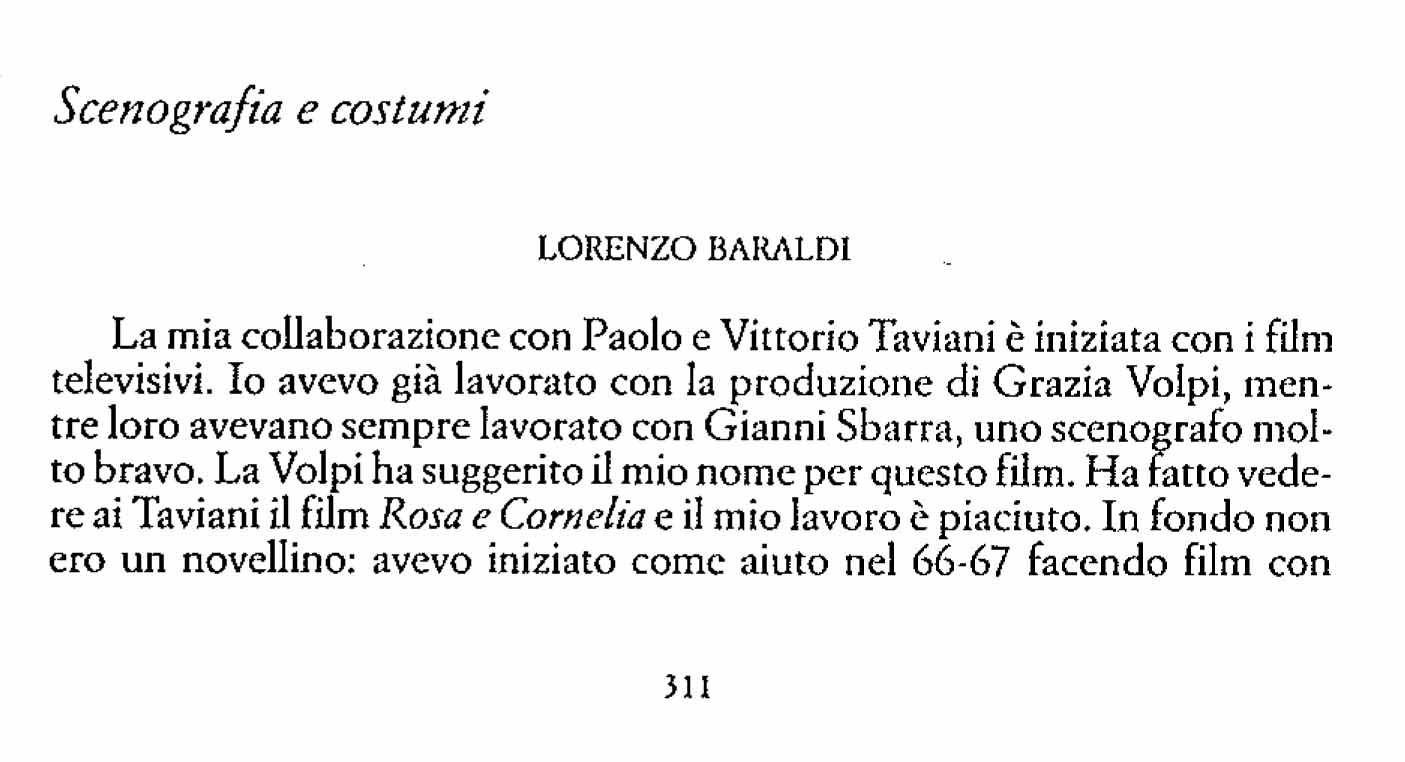 Scenografia e costumi

LORENZO BARALDI

La mia collaborazione con Paolo e Vittorio Taviani è iniziata con i film televisivi. Io avevo già lavorato con la produzione di Grazia Volpi, mentre loro avevano sempre lavorato con Gianni Sbarra, uno scenografo molto bravo. La Volpi ha suggerito il mio nome per questo film. Ha fatto vedere ai Taviani il film Rosa e Cornelia e il mio lavoro è piaciuto. In fondo non ero un novellino: avevo iniziato come aiuto nel 66-67 facendo film con

311